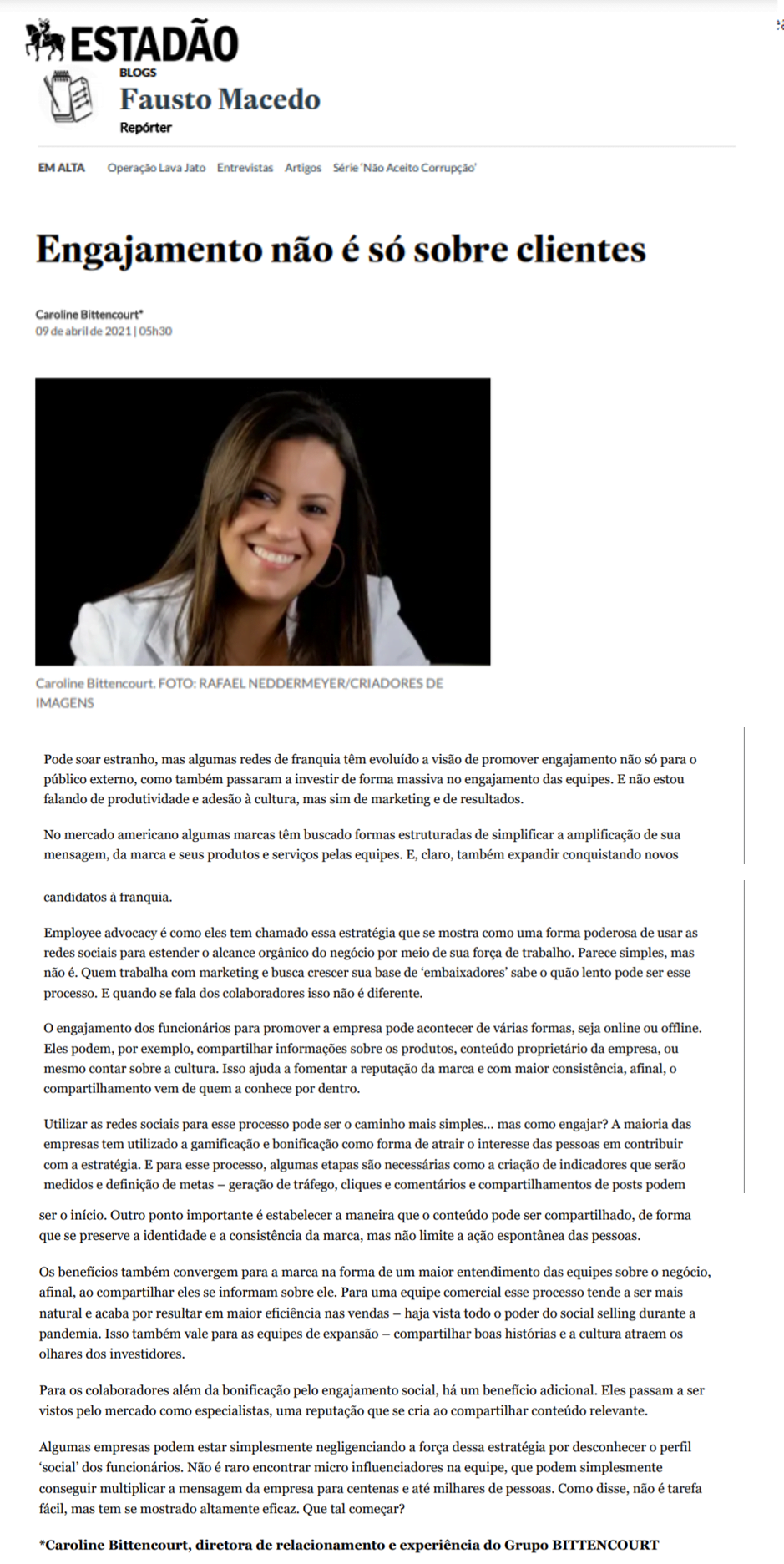 ESTADÃO

BLOGS
Fausto Macedo
Repórter

EM ALTA   Operação Lava Jato   Entrevistas   Artigos   Série 'Não Aceito Corrupção'

Engajamento não é só sobre clientes

Caroline Bittencourt*
09 de abril de 2021 | 05h30

Caroline Bittencourt. FOTO: RAFAEL NEDDERMEYER/CRIADORES DE IMAGENS

Pode soar estranho, mas algumas redes de franquia têm evoluído a visão de promover engajamento não só para o público externo, como também passaram a investir de forma massiva no engajamento das equipes. E não estou falando de produtividade e adesão à cultura, mas sim de marketing e de resultados.

No mercado americano algumas marcas têm buscado formas estruturadas de simplificar a amplificação de sua mensagem, da marca e seus produtos e serviços pelas equipes. E, claro, também expandir conquistando novos candidatos à franquia.

Employee advocacy é como eles tem chamado essa estratégia que se mostra como uma forma poderosa de usar as redes sociais para estender o alcance orgânico do negócio por meio de sua força de trabalho. Parece simples, mas não é. Quem trabalha com marketing e busca crescer sua base de 'embaixadores' sabe o quão lento pode ser esse processo. E quando se fala dos colaboradores isso não é diferente.

O engajamento dos funcionários para promover a empresa pode acontecer de várias formas, seja online ou offline. Eles podem, por exemplo, compartilhar informações sobre os produtos, conteúdo proprietário da empresa, ou mesmo contar sobre a cultura. Isso ajuda a fomentar a reputação da marca e com maior consistência, afinal, o compartilhamento vem de quem a conhece por dentro.

Utilizar as redes sociais para esse processo pode ser o caminho mais simples... mas como engajar? A maioria das empresas tem utilizado a gamificação e bonificação como forma de atrair o interesse das pessoas em contribuir com a estratégia. E para esse processo, algumas etapas são necessárias como a criação de indicadores que serão medidos e definição de metas – geração de tráfego, cliques e comentários e compartilhamentos de posts podem ser o início. Outro ponto importante é estabelecer a maneira que o conteúdo pode ser compartilhado, de forma que se preserve a identidade e a consistência da marca, mas não limite a ação espontânea das pessoas.

Os benefícios também convergem para a marca na forma de um maior entendimento das equipes sobre o negócio, afinal, ao compartilhar eles se informam sobre ele. Para uma equipe comercial esse processo tende a ser mais natural e acaba por resultar em maior eficiência nas vendas – haja vista todo o poder do social selling durante a pandemia. Isso também vale para as equipes de expansão – compartilhar boas histórias e a cultura atraem os olhares dos investidores.

Para os colaboradores além da bonificação pelo engajamento social, há um benefício adicional. Eles passam a ser vistos pelo mercado como especialistas, uma reputação que se cria ao compartilhar conteúdo relevante.

Algumas empresas podem estar simplesmente negligenciando a força dessa estratégia por desconhecer o perfil 'social' dos funcionários. Não é raro encontrar micro influenciadores na equipe, que podem simplesmente conseguir multiplicar a mensagem da empresa para centenas e até milhares de pessoas. Como disse, não é tarefa fácil, mas tem se mostrado altamente eficaz. Que tal começar?

*Caroline Bittencourt, diretora de relacionamento e experiência do Grupo BITTENCOURT